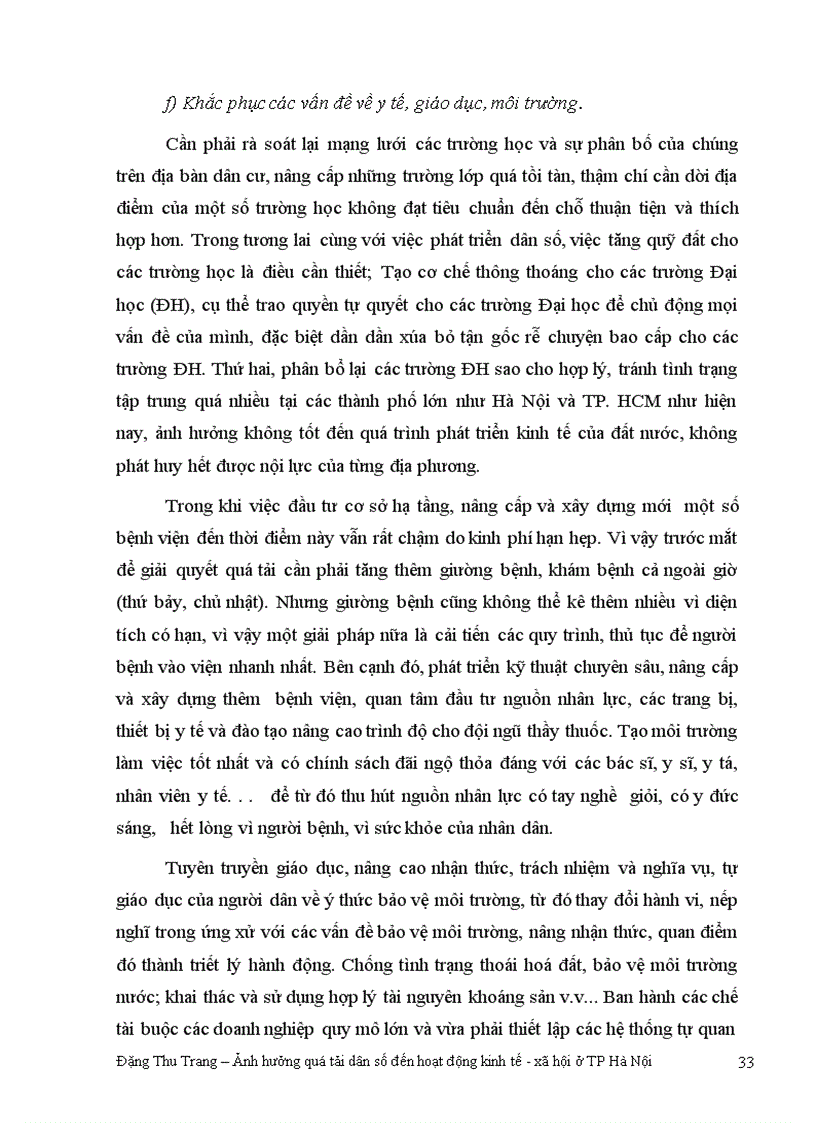 f) Khắc phục các vấn đề về y tế, giáo dục, môi trường.

Cần phải rà soát lại mạng lưới các trường học và sự phân bố của chúng trên địa bàn dân cư, nâng cấp những trường lớp quá tồi tàn, thậm chí cần dời địa điểm của một số trường học không đạt tiêu chuẩn đến chỗ thuận tiện và thích hợp hơn. Trong tương lai cùng với việc phát triển dân số, việc tăng quỹ đất cho các trường học là điều cần thiết; Tạo cơ chế thông thoáng cho các trường Đại học (ĐH), cụ thể trao quyền tự quyết cho các trường Đại học để chủ động mọi vấn đề của mình, đặc biệt dần dần xúa bỏ tận gốc rễ chuyện bao cấp cho các trường ĐH. Thứ hai, phân bổ lại các trường ĐH sao cho hợp lý, tránh tình trạng tập trung quá nhiều tại các thành phố lớn như Hà Nội và TP. HCM như hiện nay, ảnh hưởng không tốt đến quá trình phát triển kinh tế của đất nước, không phát huy hết được nội lực của từng địa phương.

Trong khi việc đầu tư cơ sở hạ tầng, nâng cấp và xây dựng mới một số bệnh viện đến thời điểm này vẫn rất chậm do kinh phí hạn hẹp. Vì vậy trước mắt để giải quyết quá tải cần phải tăng thêm giường bệnh, khám bệnh cả ngoài giờ (thứ bảy, chủ nhật). Nhưng giường bệnh cũng không thể kê thêm nhiều vì diện tích có hạn, vì vậy một giải pháp nữa là cải tiến các quy trình, thủ tục để người bệnh vào viện nhanh nhất. Bên cạnh đó, phát triển kỹ thuật chuyên sâu, nâng cấp và xây dựng thêm bệnh viện, quan tâm đầu tư nguồn nhân lực, các trang bị, thiết bị y tế và đào tạo nâng cao trình độ cho đội ngũ thầy thuốc. Tạo môi trường làm việc tốt nhất và có chính sách đãi ngộ thỏa đáng với các bác sĩ, y sĩ, y tá, nhân viên y tế. . . để từ đó thu hút nguồn nhân lực có tay nghề giỏi, có y đức sáng, hết lòng vì người bệnh, vì sức khỏe của nhân dân.

Tuyên truyền giáo dục, nâng cao nhận thức, trách nhiệm và nghĩa vụ, tự giáo dục của người dân về ý thức bảo vệ môi trường, từ đó thay đổi hành vi, nếp nghĩ trong ứng xử với các vấn đề bảo vệ môi trường, nâng nhận thức, quan điểm đó thành triết lý hành động. Chống tình trạng thoái hoá đất, bảo vệ môi trường nước; khai thác và sử dụng hợp lý tài nguyên khoáng sản v.v... Ban hành các chế tài buộc các doanh nghiệp quy mô lớn và vừa phải thiết lập các hệ thống tự quan

Đặng Thu Trang – Ảnh hưởng quá tải dân số đến hoạt động kinh tế - xã hội ở TP Hà Nội 33